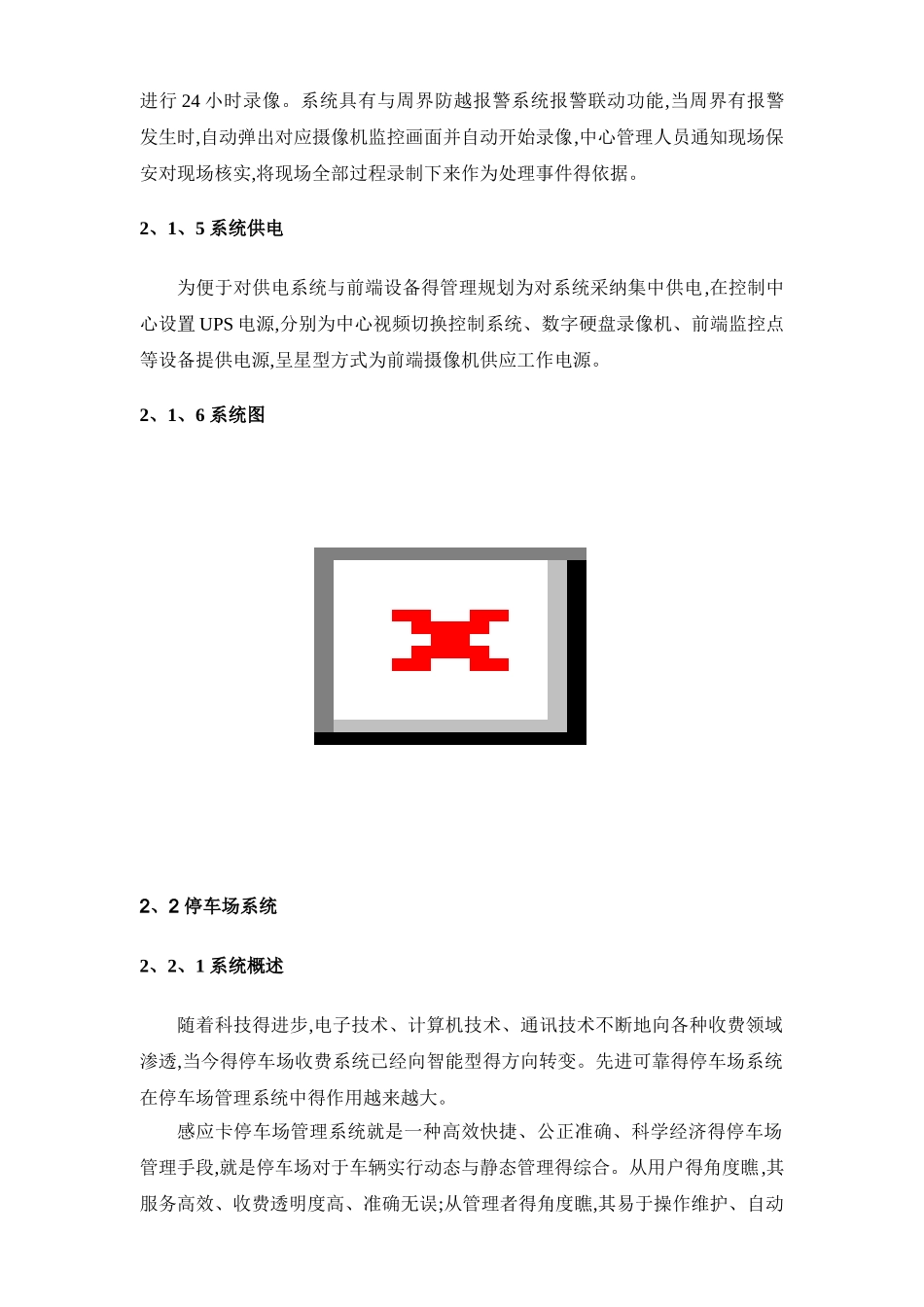 进行 24 小时录像。系统具有与周界防越报警系统报警联动功能,当周界有报警发生时,自动弹出对应摄像机监控画面并自动开始录像,中心管理人员通知现场保安对现场核实,将现场全部过程录制下来作为处理事件得依据。

2、1、5 系统供电

为便于对供电系统与前端设备得管理规划为对系统采纳集中供电,在控制中心设置 UPS 电源,分别为中心视频切换控制系统、数字硬盘录像机、前端监控点等设备提供电源,呈星型方式为前端摄像机供应工作电源。

2、1、6 系统图

2、2 停车场系统

2、2、1 系统概述

随着科技得进步,电子技术、计算机技术、通讯技术不断地向各种收费领域渗透,当今得停车场收费系统已经向智能型得方向转变。先进可靠得停车场系统在停车场管理系统中得作用越来越大。

感应卡停车场管理系统就是一种高效快捷、公正准确、科学经济得停车场管理手段,就是停车场对于车辆实行动态与静态管理得综合。从用户得角度瞧,其服务高效、收费透明度高、准确无误;从管理者得角度瞧,其易于操作维护、自动